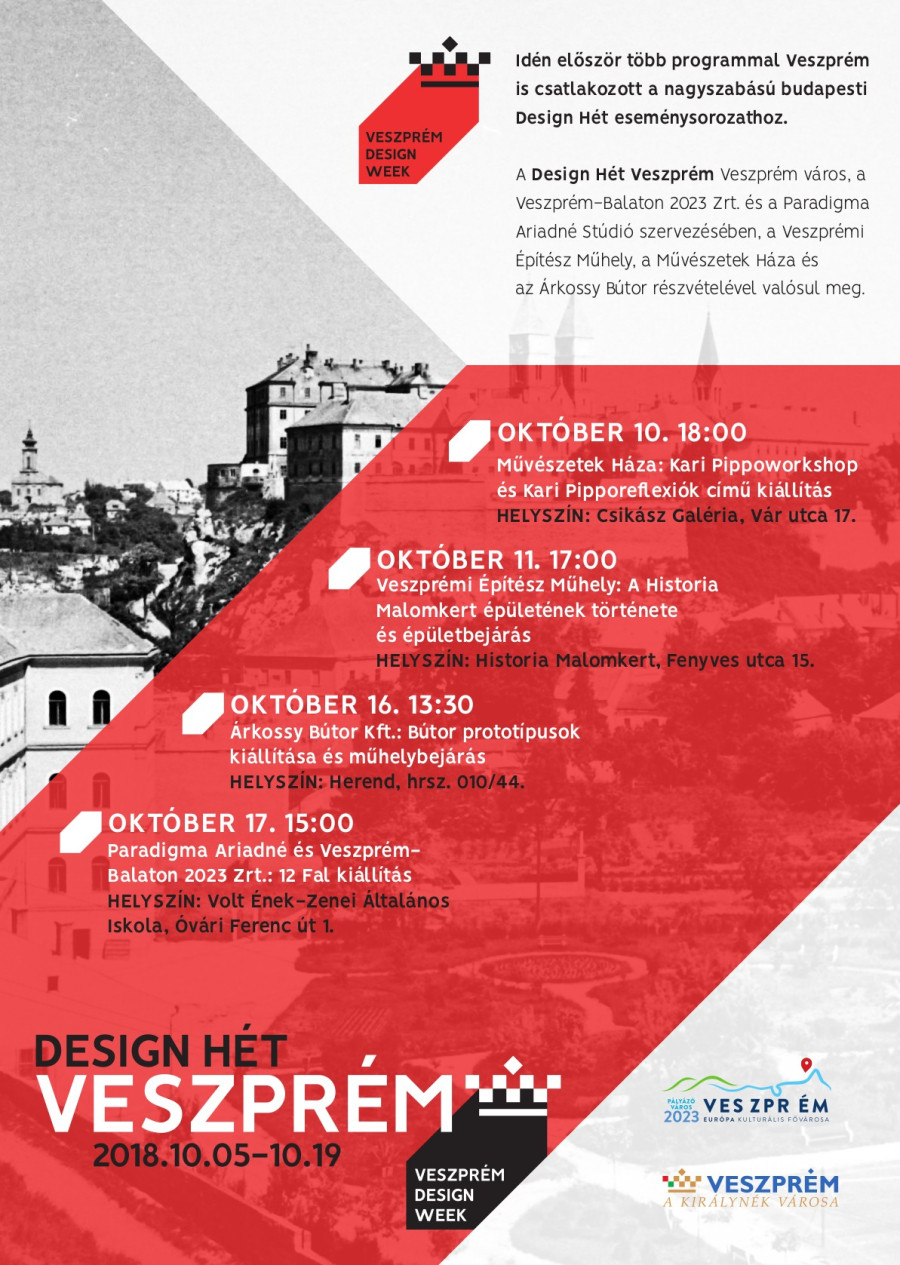 VESZPRÉM DESIGN WEEK

Idén először több programmal Veszprém is csatlakozott a nagyszabású budapesti Design Hét eseménysorozathoz.

A Design Hét Veszprém Veszprém város, a Veszprém–Balaton 2023 Zrt. és a Paradigma Ariadné Stúdió szervezésében, a Veszprémi Építész Műhely, a Művészetek Háza és az Árkossy Bútor részvételével valósul meg.

OKTÓBER 10. 18:00
Művészetek Háza: Kari Pippoworkshop és Kari Pipporeflexiók című kiállítás
HELYSZÍN: Csikász Galéria, Vár utca 17.

OKTÓBER 11. 17:00
Veszprémi Építész Műhely: A Historia Malomkert épületének története és épületbejárás
HELYSZÍN: Historia Malomkert, Fenyves utca 15.

OKTÓBER 16. 13:30
Árkossy Bútor Kft.: Bútor prototípusok kiállítása és műhelybejárás
HELYSZÍN: Herend, hrsz. 010/44.

OKTÓBER 17. 15:00
Paradigma Ariadné és Veszprém–Balaton 2023 Zrt.: 12 Fal kiállítás
HELYSZÍN: Volt Ének–Zenei Általános Iskola, Óvári Ferenc út 1.

DESIGN HÉT
VESZPRÉM
2018.10.05–10.19

VESZPRÉM DESIGN WEEK

PÁLYÁZÓ VÁROS 2023 VESZPRÉM EURÓPA KULTURÁLIS FŐVÁROSA

VESZPRÉM
A KIRÁLYNÉK VÁROSA